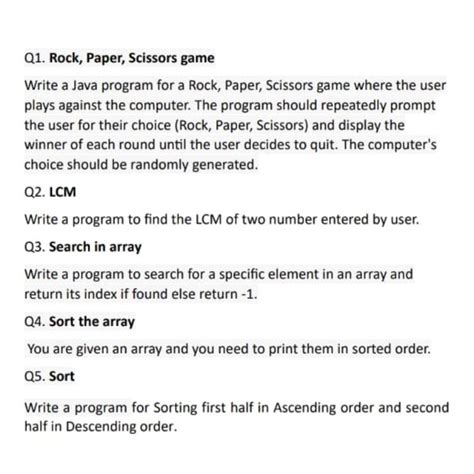 Q1. Rock, Paper, Scissors game

Write a Java program for a Rock, Paper, Scissors game where the user plays against the computer. The program should repeatedly prompt the user for their choice (Rock, Paper, Scissors) and display the winner of each round until the user decides to quit. The computer's choice should be randomly generated.

Q2. LCM

Write a program to find the LCM of two number entered by user.

Q3. Search in array

Write a program to search for a specific element in an array and return its index if found else return -1.

Q4. Sort the array

You are given an array and you need to print them in sorted order.

Q5. Sort

Write a program for Sorting first half in Ascending order and second half in Descending order.